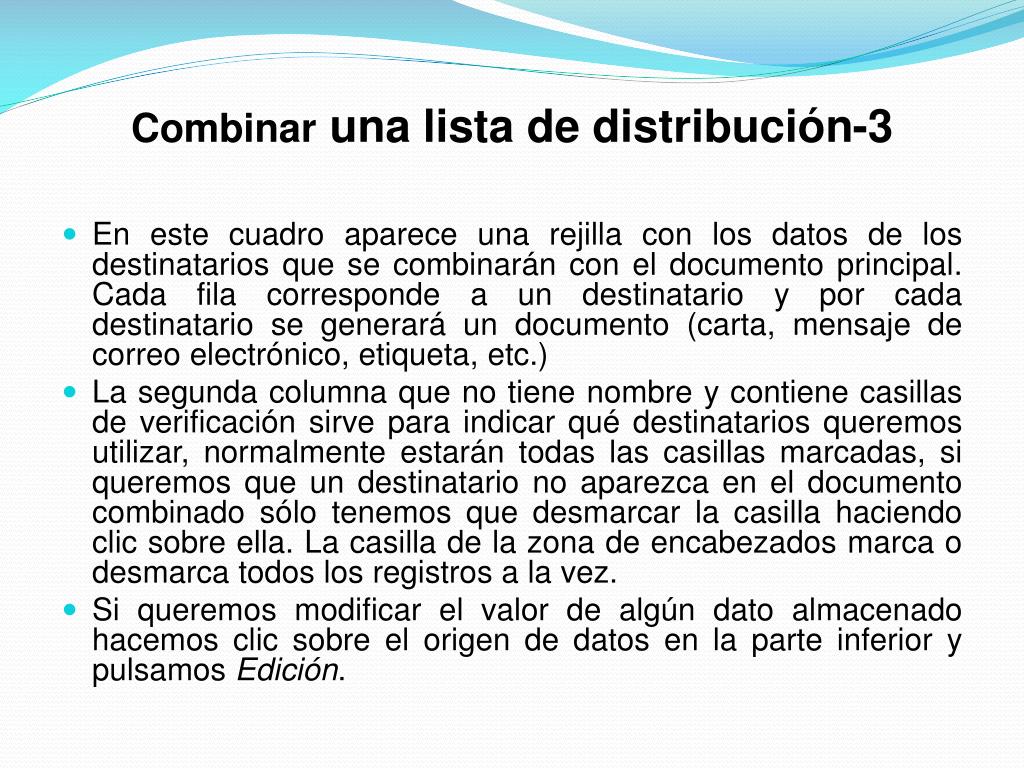 Combinar una lista de distribución-3

En este cuadro aparece una rejilla con los datos de los destinatarios que se combinarán con el documento principal. Cada fila corresponde a un destinatario y por cada destinatario se generará un documento (carta, mensaje de correo electrónico, etiqueta, etc.)

La segunda columna que no tiene nombre y contiene casillas de verificación sirve para indicar qué destinatarios queremos utilizar, normalmente estarán todas las casillas marcadas, si queremos que un destinatario no aparezca en el documento combinado sólo tenemos que desmarcar la casilla haciendo clic sobre ella. La casilla de la zona de encabezados marca o desmarca todos los registros a la vez.

Si queremos modificar el valor de algún dato almacenado hacemos clic sobre el origen de datos en la parte inferior y pulsamos Edición.